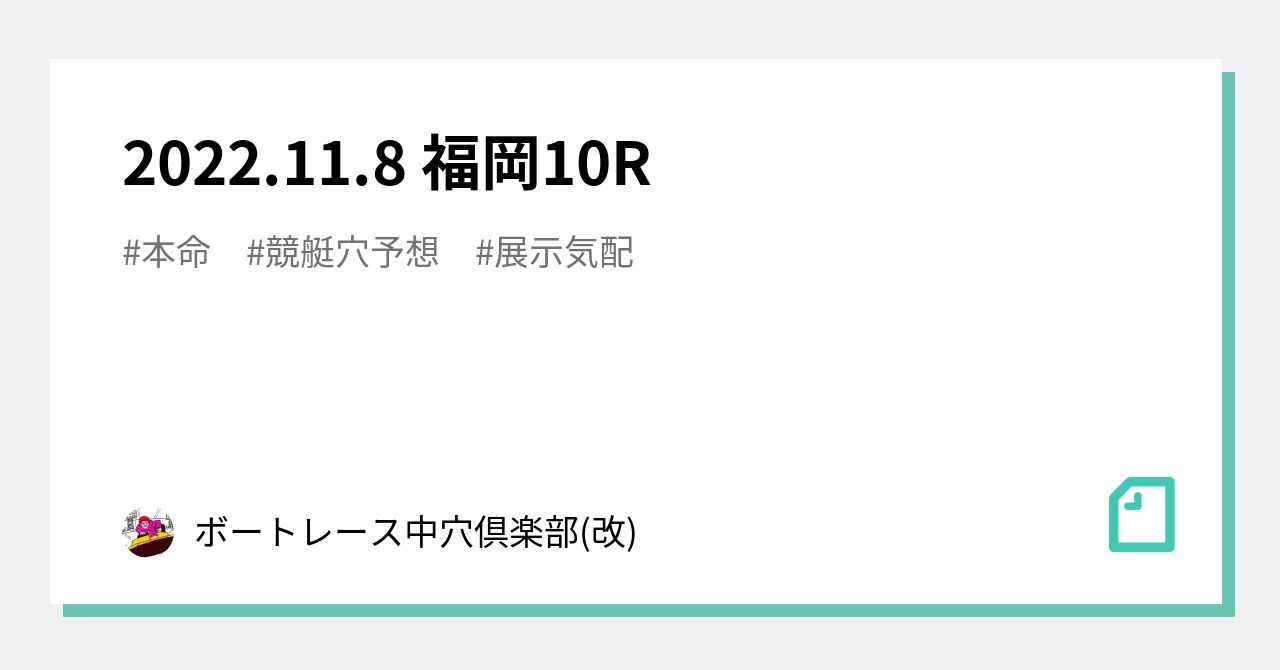 2022.11.8 福岡10R

#本命 #競艇穴予想 #展示気配

ボートレース中穴倶楽部(改)